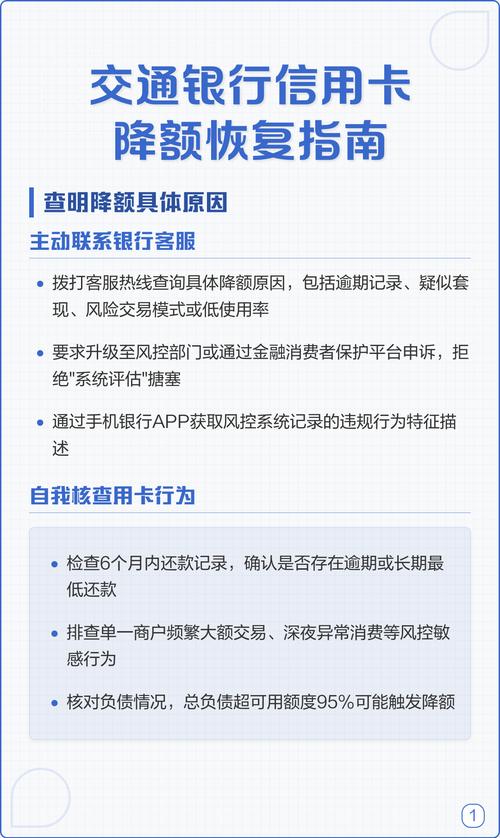 交通银行信用卡
降额恢复指南

查明降额具体原因

主动联系银行客服

• 拨打客服热线查询具体降额原因，包括逾期记录、疑似套现、风险交易模式或低使用率

• 要求升级至风控部门或通过金融消费者保护平台申诉，拒绝"系统评估"搪塞

• 通过手机银行APP获取风控系统记录的违规行为特征描述

自我核查用卡行为

• 检查6个月内还款记录，确认是否存在逾期或长期最低还款

• 排查单一商户频繁大额交易、深夜异常消费等风控敏感行为

• 核对负债情况，总负债超可用额度95%可能触发降额

1